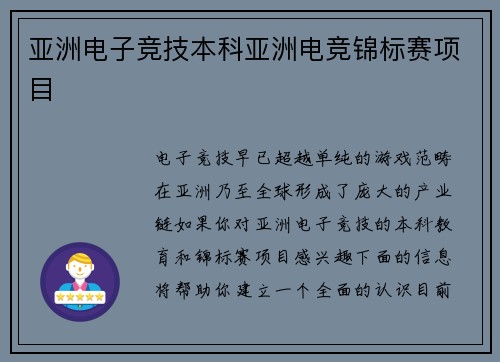 亚洲电子竞技本科亚洲电竞锦标赛项目

电子竞技早已超越单纯的游戏范畴在亚洲乃至全球形成了庞大的产业链如果你对亚洲电子竞技的本科教育和锦标赛项目感兴趣下面的信息将帮助你建立一个全面的认识目前